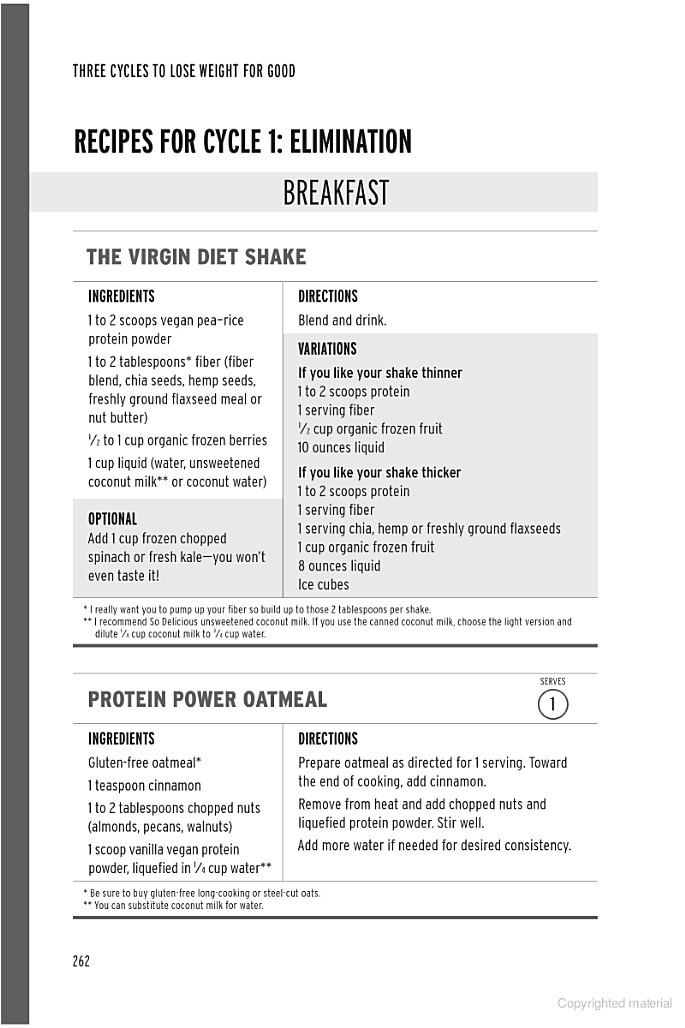 THREE CYCLES TO LOSE WEIGHT FOR GOOD

RECIPES FOR CYCLE 1: ELIMINATION

BREAKFAST

THE VIRGIN DIET SHAKE

INGREDIENTS

1 to 2 scoops vegan pea-rice protein powder

1 to 2 tablespoons* fiber (fiber blend, chia seeds, hemp seeds, freshly ground flaxseed meal or nut butter)

$\frac{1}{2}$ to 1 cup organic frozen berries

1 cup liquid (water, unsweetened coconut milk** or coconut water)

OPTIONAL

Add 1 cup frozen chopped spinach or fresh kale—you won't even taste it!

DIRECTIONS

Blend and drink.

VARIATIONS

If you like your shake thinner
1 to 2 scoops protein
1 serving fiber
$\frac{1}{2}$ cup organic frozen fruit
10 ounces liquid

If you like your shake thicker
1 to 2 scoops protein
1 serving fiber
1 serving chia, hemp or freshly ground flaxseeds
1 cup organic frozen fruit
8 ounces liquid
Ice cubes

* I really want you to pump up your fiber so build up to those 2 tablespoons per shake.
** I recommend So Delicious unsweetened coconut milk. If you use the canned coconut milk, choose the light version and dilute $\frac{1}{4}$ cup coconut milk to $\frac{3}{4}$ cup water.

PROTEIN POWER OATMEAL

SERVES
1

INGREDIENTS

Gluten-free oatmeal*

1 teaspoon cinnamon

1 to 2 tablespoons chopped nuts (almonds, pecans, walnuts)

1 scoop vanilla vegan protein powder, liquefied in $\frac{1}{4}$ cup water**

DIRECTIONS

Prepare oatmeal as directed for 1 serving. Toward the end of cooking, add cinnamon.

Remove from heat and add chopped nuts and liquefied protein powder. Stir well.

Add more water if needed for desired consistency.

* Be sure to buy gluten-free long-cooking or steel-cut oats.
** You can substitute coconut milk for water.

262

Copyrighted material